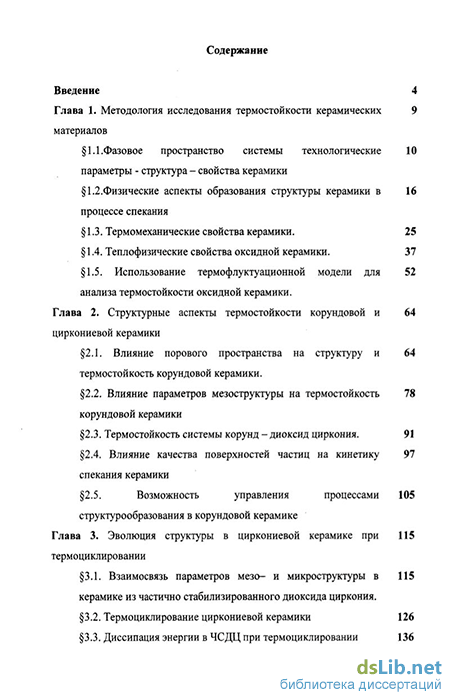 Содержание

Введение 4

Глава 1. Методология исследования термостойкости керамических материалов 9

§1.1.Фазовое пространство системы технологические параметры - структура – свойства керамики 10

§1.2.Физические аспекты образования структуры керамики в процессе спекания 16

§1.3. Термомеханические свойства керамики. 25

§1.4. Теплофизические свойства оксидной керамики. 37

§1.5. Использование термофлуктуационной модели для анализа термостойкости оксидной керамики. 52

Глава 2. Структурные аспекты термостойкости корундовой и циркониевой керамики 64

§2.1. Влияние порового пространства на структуру и термостойкость корундовой керамики. 64

§2.2. Влияние параметров мезоструктуры на термостойкость корундовой керамики 78

§2.3. Термостойкость системы корунд – диоксид циркония. 91

§2.4. Влияние качества поверхностей частиц на кинетику спекания керамики 97

§2.5. Возможность управления процессами структурообразования в корундовой керамике 105

Глава 3. Эволюция структуры в циркониевой керамике при термоциклировании 115

§3.1. Взаимосвязь параметров мезо– и микроструктуры в керамике из частично стабилизированного диоксида циркония. 115

§3.2. Термоциклирование циркониевой керамики 126

§3.3. Диссипация энергии в ЧСДЦ при термоциклировании 136

dsLib.net
библиотека диссертаций